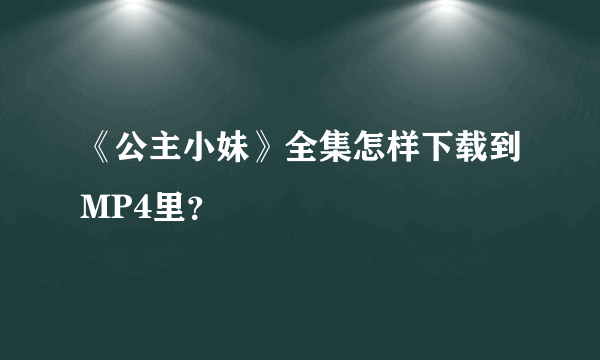 《公主小妹》全集怎样下载到MP4里？